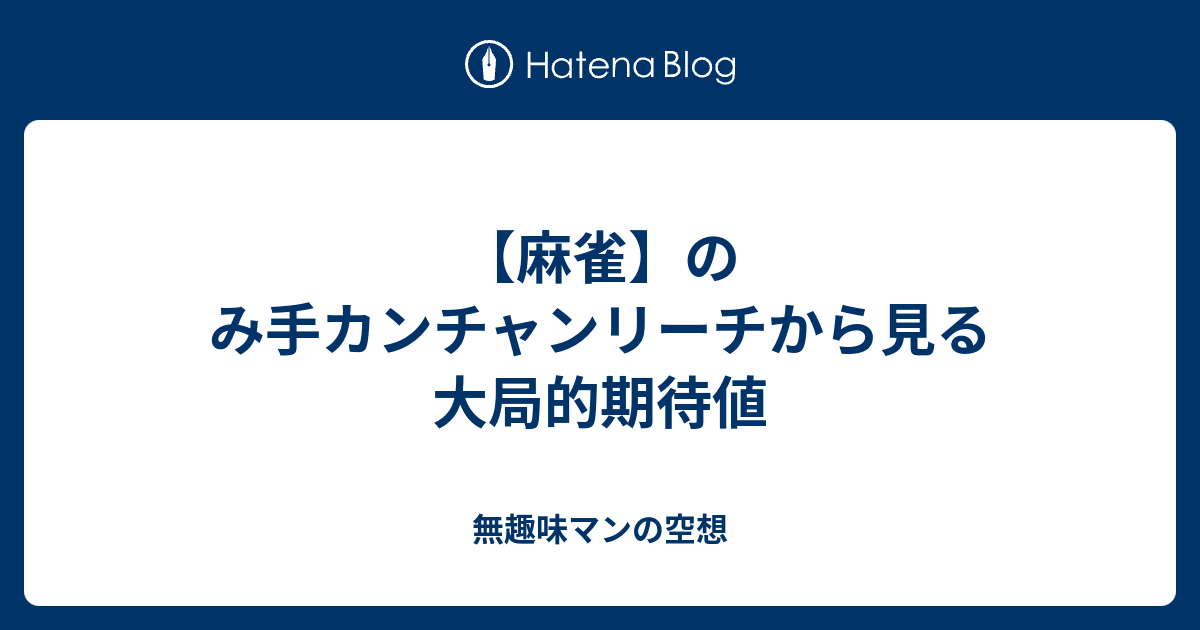 Hatena Blog

【麻雀】のみ手カンチャンリーチから見る大局的期待値

無趣味マンの空想